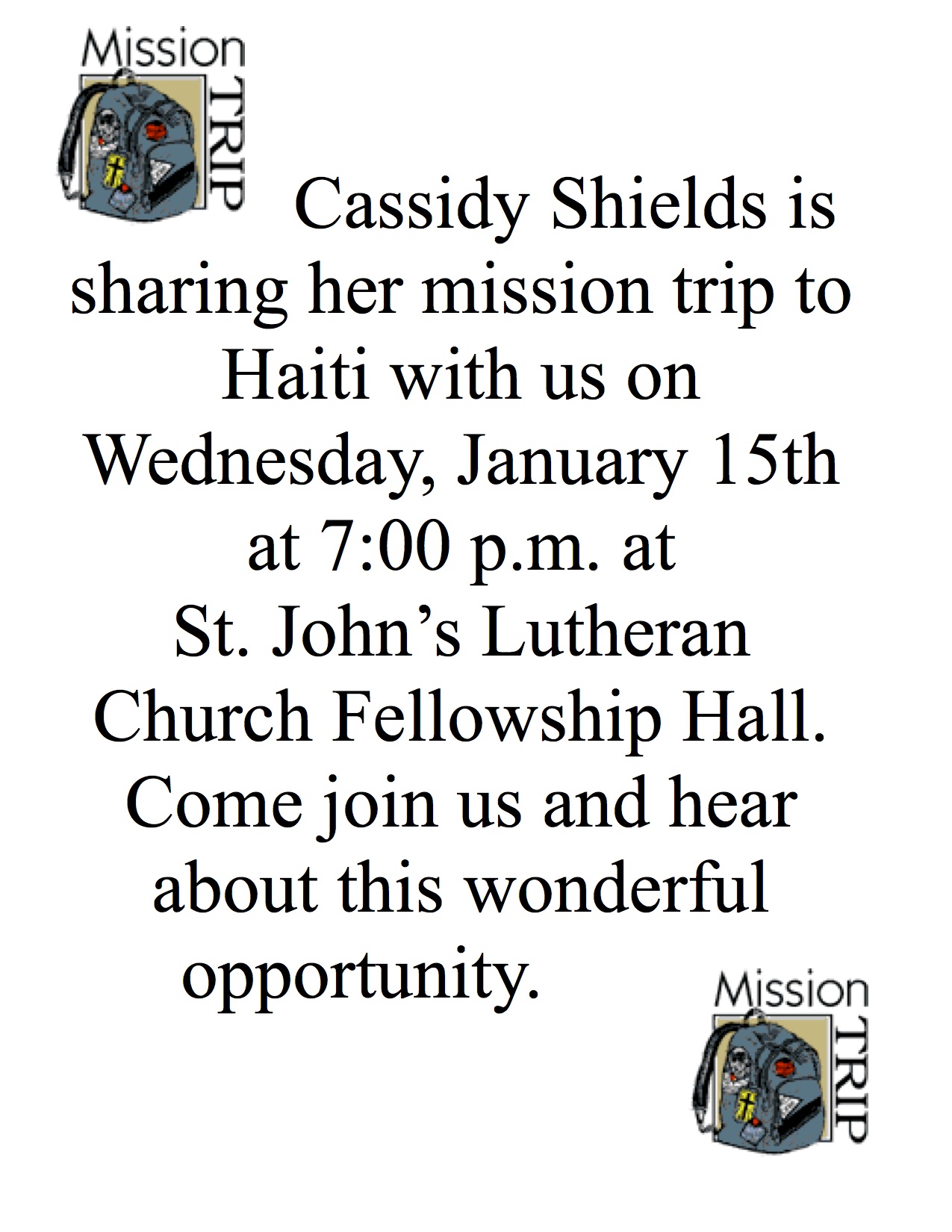 Mission
TRIP

Cassidy Shields is sharing her mission trip to Haiti with us on Wednesday, January 15th at 7:00 p.m. at St. John's Lutheran Church Fellowship Hall. Come join us and hear about this wonderful opportunity.

Mission
TRIP